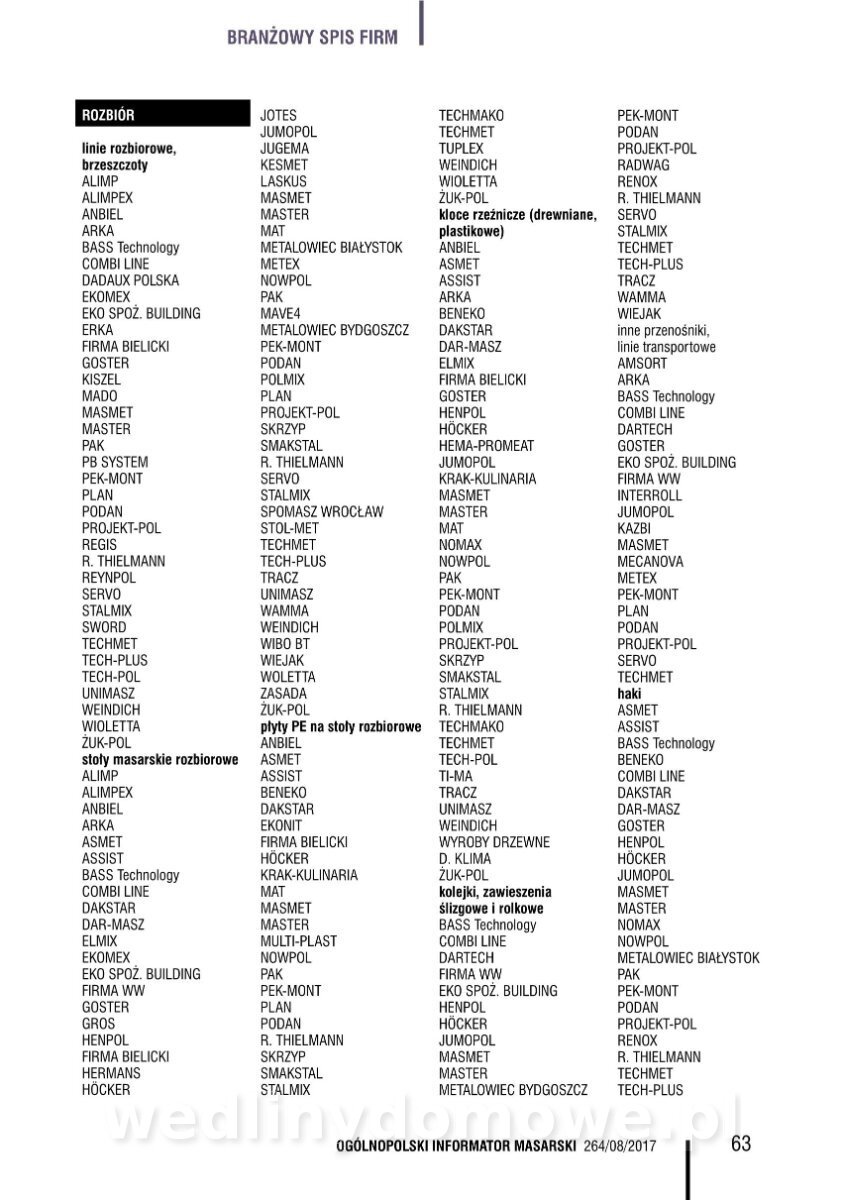 BRANŻOWY SPIS FIRM

ROZBIÓR

linie rozbiorowe, brzeszczoty
ALIMP
ALIMPEX
ANBIEL
ARKA
BASS Technology
COMBI LINE
DADAUX POLSKA
EKOMEX
EKO SPOŻ. BUILDING
ERKA
FIRMA BIELICKI
GOSTER
KISZEL
MADO
MASMET
MASTER
PAK
PB SYSTEM
PEK-MONT
PLAN
PODAN
PROJEKT-POL
REGIS
R. THIELMANN
REYNPOL
SERVO
STALMIX
SWORD
TECHMET
TECH-PLUS
TECH-POL
UNIMASZ
WEINDICH
WIOLETTA
ŻUK-POL
stoły masarskie rozbiorowe
ALIMP
ALIMPEX
ANBIEL
ARKA
ASMET
ASSIST
BASS Technology
COMBI LINE
DAKSTAR
DAR-MASZ
ELMIX
EKOMEX
EKO SPOŻ. BUILDING
FIRMA WW
GOSTER
GROS
HENPOL
FIRMA BIELICKI
HERMANS
HÖCKER

JOTES
JUMOPOL
JUGEMA
KESMET
LASKUS
MASMET
MASTER
MAT
METALOWIEC BIAŁYSTOK
METEX
NOWPOL
PAK
MAVE4
METALOWIEC BYDGOSZCZ
PEK-MONT
PODAN
POLMIX
PLAN
PROJEKT-POL
SKRZYP
SMAKSTAL
R. THIELMANN
SERVO
STALMIX
SPOMASZ WROCŁAW
STOL-MET
TECHMET
TECH-PLUS
TRACZ
UNIMASZ
WAMMA
WEINDICH
WIBO BT
WIEJAK
WOLETTA
ZASADA
ŻUK-POL
płyty PE na stoły rozbiorowe
ANBIEL
ASMET
ASSIST
BENEKO
DAKSTAR
EKONIT
FIRMA BIELICKI
HÖCKER
KRAK-KULINARIA
MAT
MASMET
MASTER
MULTI-PLAST
NOWPOL
PAK
PEK-MONT
PLAN
PODAN
R. THIELMANN
SKRZYP
SMAKSTAL
STALMIX

TECHMAKO
TECHMET
TUPLEX
WEINDICH
WIOLETTA
ŻUK-POL
kloce rzeźnicze (drewniane, plastikowe)
ANBIEL
ASMET
ASSIST
ARKA
BENEKO
DAKSTAR
DAR-MASZ
ELMIX
FIRMA BIELICKI
GOSTER
HENPOL
HÖCKER
HEMA-PROMEAT
JUMOPOL
KRAK-KULINARIA
MASMET
MASTER
MAT
NOMAX
NOWPOL
PAK
PEK-MONT
PODAN
POLMIX
PROJEKT-POL
SKRZYP
SMAKSTAL
STALMIX
R. THIELMANN
TECHMAKO
TECHMET
TECH-POL
TI-MA
TRACZ
UNIMASZ
WEINDICH
WYROBY DRZEWNE
D. KLIMA
ŻUK-POL
kolejki, zawieszenia ślizgowe i rolkowe
BASS Technology
COMBI LINE
DARTECH
FIRMA WW
EKO SPOŻ. BUILDING
HENPOL
HÖCKER
JUMOPOL
MASMET
MASTER
METALOWIEC BYDGOSZCZ

PEK-MONT
PODAN
PROJEKT-POL
RADWAG
RENOX
R. THIELMANN
SERVO
STALMIX
TECHMET
TECH-PLUS
TRACZ
WAMMA
WIEJAK
inne przenośniki, linie transportowe
AMSORT
ARKA
BASS Technology
COMBI LINE
DARTECH
GOSTER
EKO SPOŻ. BUILDING
FIRMA WW
INTERROLL
JUMOPOL
KAZBI
MASMET
MECANOVA
METEX
PEK-MONT
PLAN
PODAN
PROJEKT-POL
SERVO
TECHMET
haki
ASMET
ASSIST
BASS Technology
BENEKO
COMBI LINE
DAKSTAR
DAR-MASZ
GOSTER
HENPOL
HÖCKER
JUMOPOL
MASMET
MASTER
NOMAX
NOWPOL
METALOWIEC BIAŁYSTOK
PAK
PEK-MONT
PODAN
PROJEKT-POL
RENOX
R. THIELMANN
TECHMET
TECH-PLUS

wedlinydomowe.pl

OGÓLNOPOLSKI INFORMATOR MASARSKI 264/08/2017 63